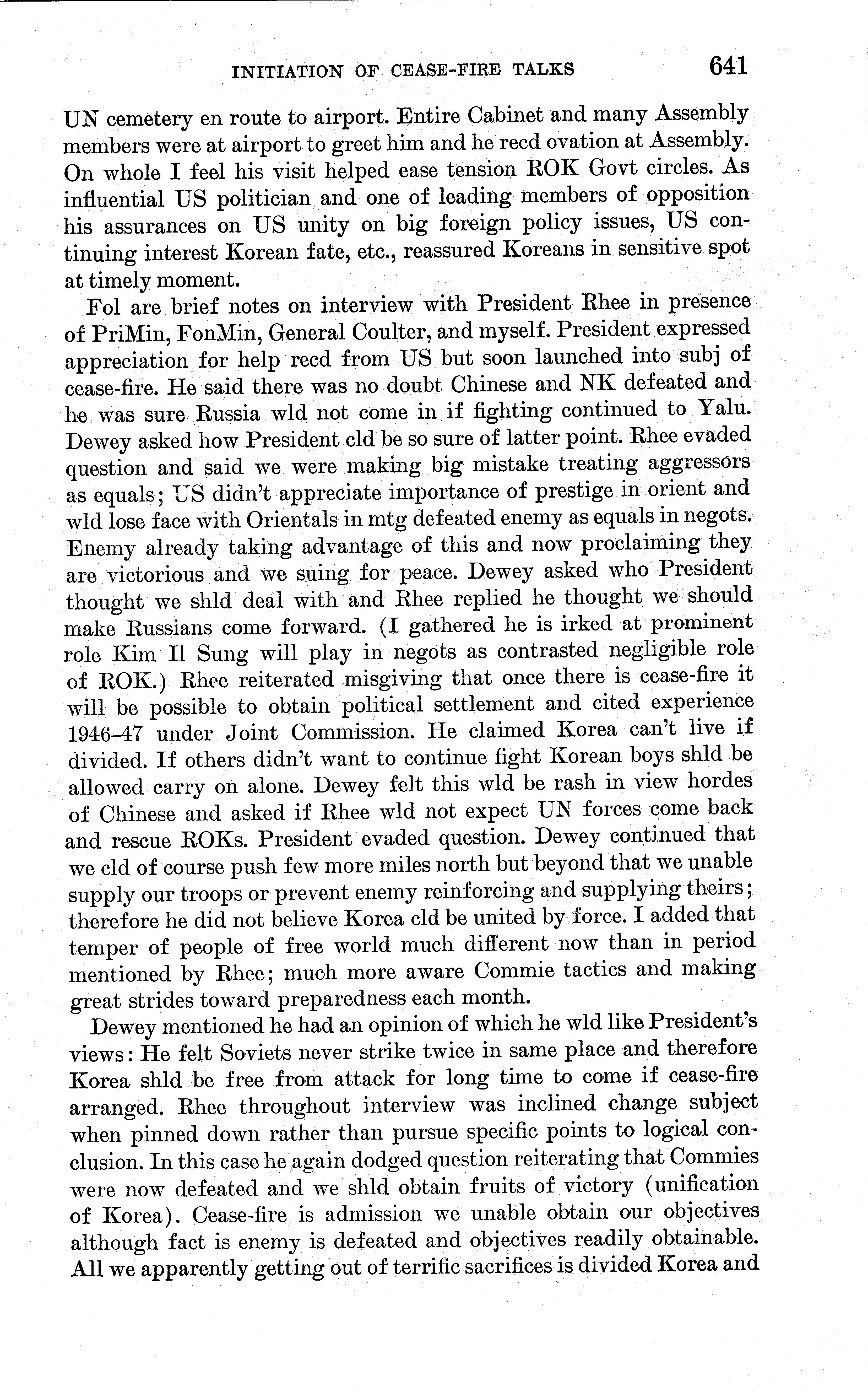 INITIATION OF CEASE-FIRE TALKS 641

UN cemetery en route to airport. Entire Cabinet and many Assembly members were at airport to greet him and he recd ovation at Assembly. On whole I feel his visit helped ease tension ROK Govt circles. As influential US politician and one of leading members of opposition his assurances on US unity on big foreign policy issues, US continuing interest Korean fate, etc., reassured Koreans in sensitive spot at timely moment.

Fol are brief notes on interview with President Rhee in presence of PriMin, FonMin, General Coulter, and myself. President expressed appreciation for help recd from US but soon launched into subj of cease-fire. He said there was no doubt Chinese and NK defeated and he was sure Russia wld not come in if fighting continued to Yalu. Dewey asked how President cld be so sure of latter point. Rhee evaded question and said we were making big mistake treating aggressors as equals; US didn't appreciate importance of prestige in orient and wld lose face with Orientals in mtg defeated enemy as equals in negots. Enemy already taking advantage of this and now proclaiming they are victorious and we suing for peace. Dewey asked who President thought we shld deal with and Rhee replied he thought we should make Russians come forward. (I gathered he is irked at prominent role Kim Il Sung will play in negots as contrasted negligible role of ROK.) Rhee reiterated misgiving that once there is cease-fire it will be possible to obtain political settlement and cited experience 1946–47 under Joint Commission. He claimed Korea can't live if divided. If others didn't want to continue fight Korean boys shld be allowed carry on alone. Dewey felt this wld be rash in view hordes of Chinese and asked if Rhee wld not expect UN forces come back and rescue ROKs. President evaded question. Dewey continued that we cld of course push few more miles north but beyond that we unable supply our troops or prevent enemy reinforcing and supplying theirs; therefore he did not believe Korea cld be united by force. I added that temper of people of free world much different now than in period mentioned by Rhee; much more aware Commie tactics and making great strides toward preparedness each month.

Dewey mentioned he had an opinion of which he wld like President's views: He felt Soviets never strike twice in same place and therefore Korea shld be free from attack for long time to come if cease-fire arranged. Rhee throughout interview was inclined change subject when pinned down rather than pursue specific points to logical conclusion. In this case he again dodged question reiterating that Commies were now defeated and we shld obtain fruits of victory (unification of Korea). Cease-fire is admission we unable obtain our objectives although fact is enemy is defeated and objectives readily obtainable. All we apparently getting out of terrific sacrifices is divided Korea and